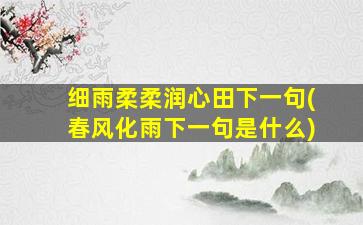 细雨柔柔润心田下一句(春风化雨下一句是什么)